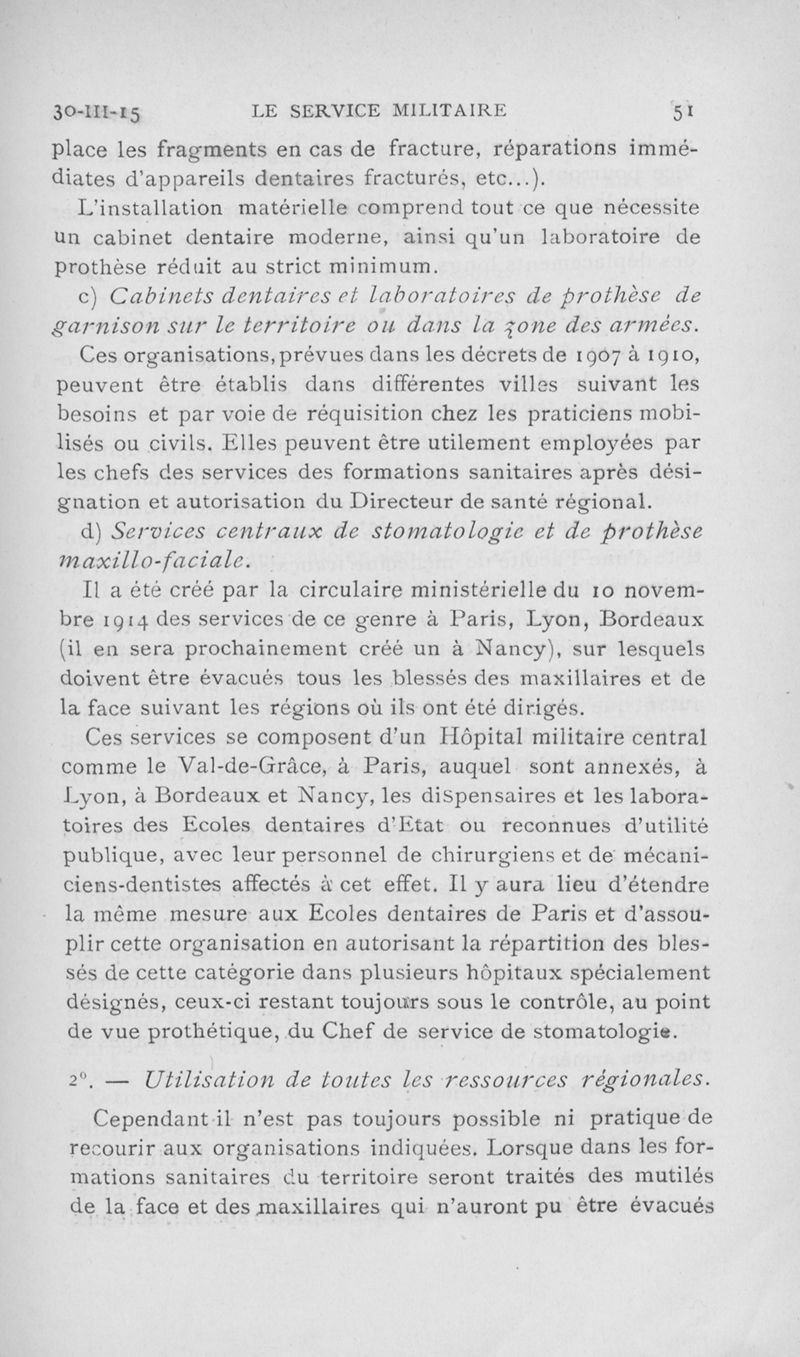 30-III-15 LE SERVICE MILITAIRE 51

place les fragments en cas de fracture, réparations immédiates d'appareils dentaires fracturés, etc...).

L'installation matérielle comprend tout ce que nécessite un cabinet dentaire moderne, ainsi qu'un laboratoire de prothèse réduit au strict minimum.

c) Cabinets dentaires et laboratoires de prothèse de garnison sur le territoire ou dans la zone des armées.

Ces organisations, prévues dans les décrets de 1907 à 1910, peuvent être établis dans différentes villes suivant les besoins et par voie de réquisition chez les praticiens mobilisés ou civils. Elles peuvent être utilement employées par les chefs des services des formations sanitaires après désignation et autorisation du Directeur de santé régional.

d) Services centraux de stomatologie et de prothèse maxillo-faciale.

Il a été créé par la circulaire ministérielle du 10 novembre 1914 des services de ce genre à Paris, Lyon, Bordeaux (il en sera prochainement créé un à Nancy), sur lesquels doivent être évacués tous les blessés des maxillaires et de la face suivant les régions où ils ont été dirigés.

Ces services se composent d'un Hôpital militaire central comme le Val-de-Grâce, à Paris, auquel sont annexés, à Lyon, à Bordeaux et Nancy, les dispensaires et les laboratoires des Ecoles dentaires d'Etat ou reconnues d'utilité publique, avec leur personnel de chirurgiens et de mécaniciens-dentistes affectés à cet effet. Il y aura lieu d'étendre la même mesure aux Ecoles dentaires de Paris et d'assouplir cette organisation en autorisant la répartition des blessés de cette catégorie dans plusieurs hôpitaux spécialement désignés, ceux-ci restant toujours sous le contrôle, au point de vue prothétique, du Chef de service de stomatologie.

2°. — Utilisation de toutes les ressources régionales.

Cependant il n'est pas toujours possible ni pratique de recourir aux organisations indiquées. Lorsque dans les formations sanitaires du territoire seront traités des mutilés de la face et des maxillaires qui n'auront pu être évacués